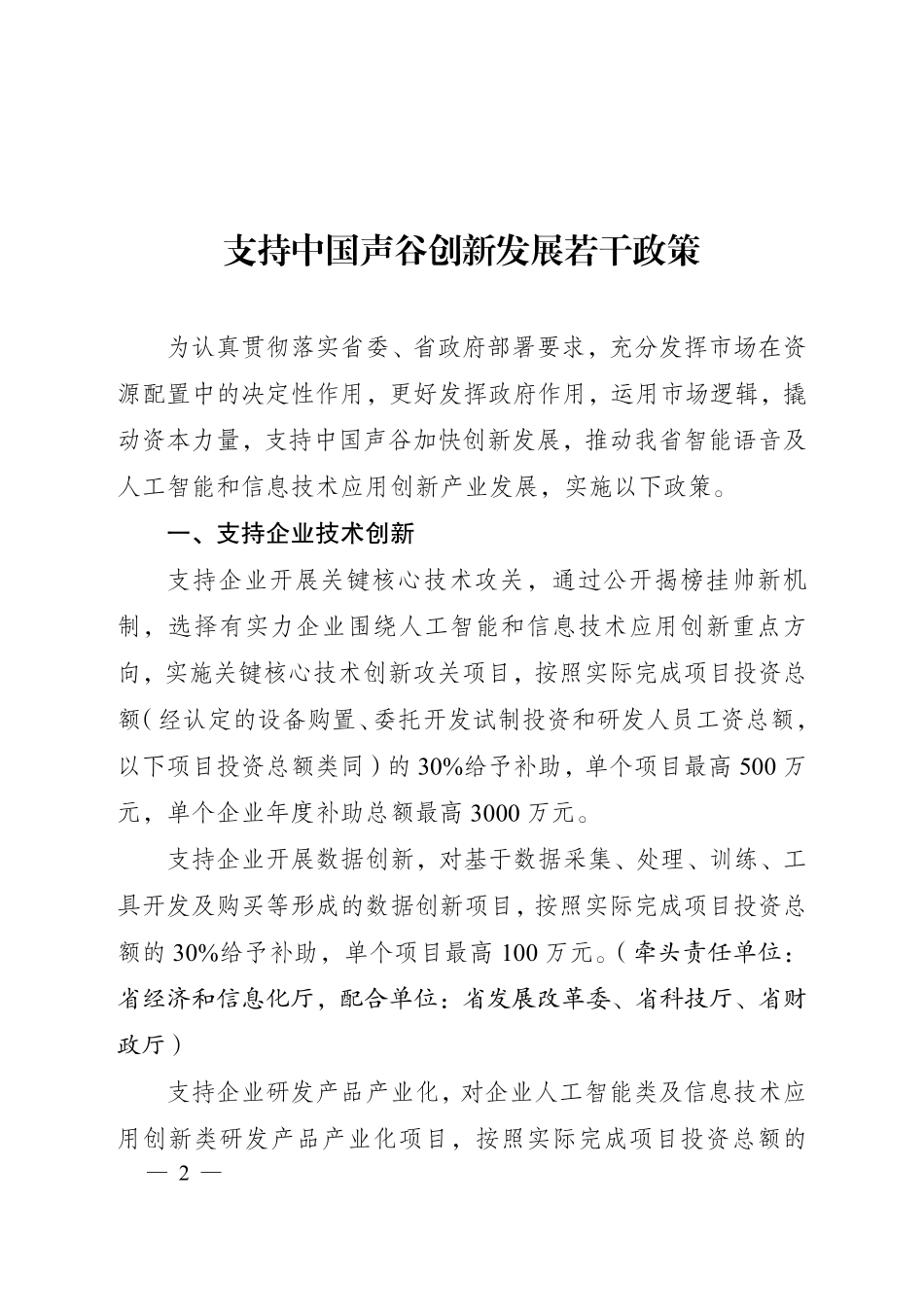 支持中国声谷创新发展若干政策

为认真贯彻落实省委、省政府部署要求，充分发挥市场在资源配置中的决定性作用，更好发挥政府作用，运用市场逻辑，撬动资本力量，支持中国声谷加快创新发展，推动我省智能语音及人工智能和信息技术应用创新产业发展，实施以下政策。

一、支持企业技术创新

支持企业开展关键核心技术攻关，通过公开揭榜挂帅新机制，选择有实力企业围绕人工智能和信息技术应用创新重点方向，实施关键核心技术创新攻关项目，按照实际完成项目投资总额（经认定的设备购置、委托开发试制投资和研发人员工资总额，以下项目投资总额类同）的30%给予补助，单个项目最高500万元，单个企业年度补助总额最高3000万元。

支持企业开展数据创新，对基于数据采集、处理、训练、工具开发及购买等形成的数据创新项目，按照实际完成项目投资总额的30%给予补助，单个项目最高100万元。（牵头责任单位：省经济和信息化厅，配合单位：省发展改革委、省科技厅、省财政厅）

支持企业研发产品产业化，对企业人工智能类及信息技术应用创新类研发产品产业化项目，按照实际完成项目投资总额的

— 2 —